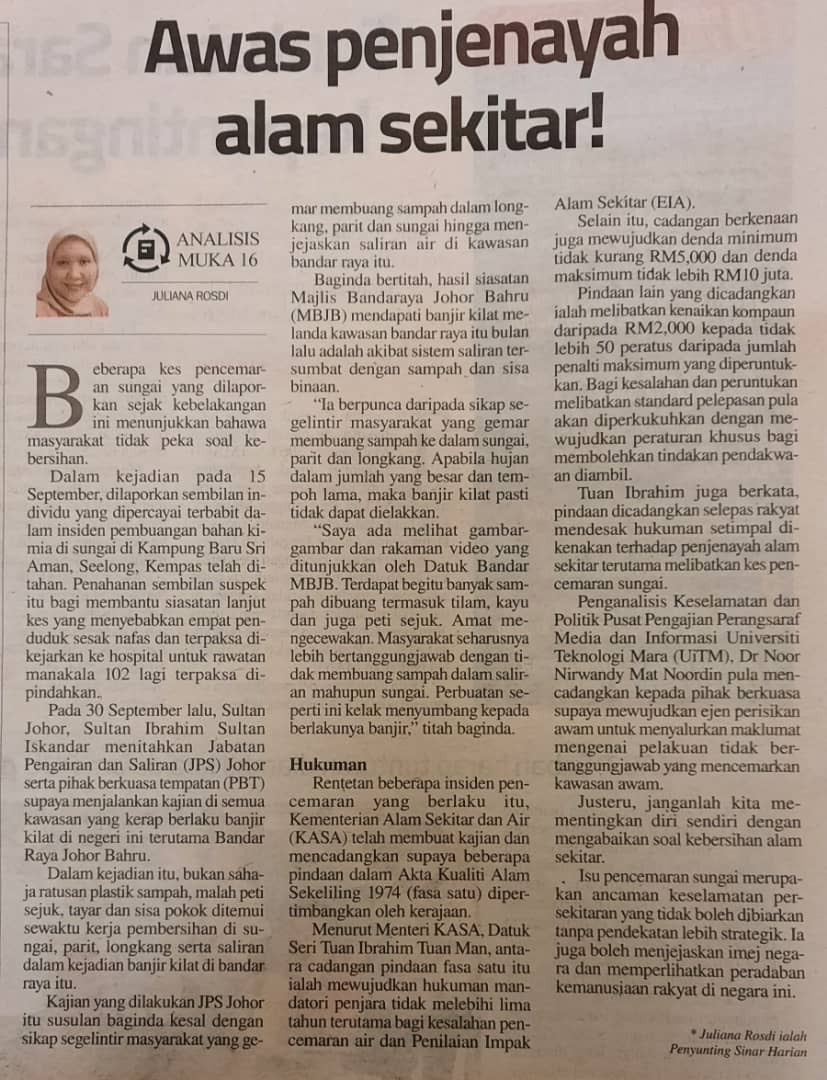 Awas penjenayah alam sekitar!

ANALISIS MUKA 16

JULIANA ROSDI

Beberapa kes pencemaran sungai yang dilaporkan sejak kebelakangan ini menunjukkan bahawa masyarakat tidak peka soal kebersihan.

Dalam kejadian pada 15 September, dilaporkan sembilan individu yang dipercayai terbabit dalam insiden pembuangan bahan kimia di sungai di Kampung Baru Sri Aman, Seelong, Kempas telah ditahan. Penahanan sembilan suspek itu bagi membantu siasatan lanjut kes yang menyebabkan empat penduduk sesak nafas dan terpaksa dikejarkan ke hospital untuk rawatan manakala 102 lagi terpaksa dipindahkan.

Pada 30 September lalu, Sultan Johor, Sultan Ibrahim Sultan Iskandar menitahkan Jabatan Pengairan dan Saliran (JPS) Johor serta pihak berkuasa tempatan (PBT) supaya menjalankan kajian di semua kawasan yang kerap berlaku banjir kilat di negeri ini terutama Bandar Raya Johor Bahru.

Dalam kejadian itu, bukan sahaja ratusan plastik sampah, malah peti sejuk, tayar dan sisa pokok ditemui sewaktu kerja pembersihan di sungai, parit, longkang serta saliran dalam kejadian banjir kilat di bandar raya itu.

Kajian yang dilakukan JPS Johor itu susulan baginda kesal dengan sikap segelintir masyarakat yang gemar membuang sampah dalam longkang, parit dan sungai hingga menjejaskan saliran air di kawasan bandar raya itu.

Baginda bertitah, hasil siasatan Majlis Bandaraya Johor Bahru (MBJB) mendapati banjir kilat melanda kawasan bandar raya itu bulan lalu adalah akibat sistem saliran tersumbat dengan sampah dan sisa binaan.

"Ia berpunca daripada sikap segelintir masyarakat yang gemar membuang sampah ke dalam sungai, parit dan longkang. Apabila hujan dalam jumlah yang besar dan tempoh lama, maka banjir kilat pasti tidak dapat dielakkan.

"Saya ada melihat gambar-gambar dan rakaman video yang ditunjukkan oleh Datuk Bandar MBJB. Terdapat begitu banyak sampah dibuang termasuk tilam, kayu dan juga peti sejuk. Amat mengecewakan. Masyarakat seharusnya lebih bertanggungjawab dengan tidak membuang sampah dalam saliran mahupun sungai. Perbuatan seperti ini kelak menyumbang kepada berlakunya banjir," titah baginda.

Hukuman

Rentetan beberapa insiden pencemaran yang berlaku itu, Kementerian Alam Sekitar dan Air (KASA) telah membuat kajian dan mencadangkan supaya beberapa pindaan dalam Akta Kualiti Alam Sekeliling 1974 (fasa satu) dipertimbangkan oleh kerajaan.

Menurut Menteri KASA, Datuk Seri Tuan Ibrahim Tuan Man, antara cadangan pindaan fasa satu itu ialah mewujudkan hukuman mandatori penjara tidak melebihi lima tahun terutama bagi kesalahan pencemaran air dan Penilaian Impak Alam Sekitar (EIA).

Selain itu, cadangan berkenaan juga mewujudkan denda minimum tidak kurang RM5,000 dan denda maksimum tidak lebih RM10 juta.

Pindaan lain yang dicadangkan ialah melibatkan kenaikan kompaun daripada RM2,000 kepada tidak lebih 50 peratus daripada jumlah penalti maksimum yang diperuntukkan. Bagi kesalahan dan peruntukan melibatkan standard pelepasan pula akan diperkukuhkan dengan mewujudkan peraturan khusus bagi membolehkan tindakan pendakwaan diambil.

Tuan Ibrahim juga berkata, pindaan dicadangkan selepas rakyat mendesak hukuman setimpal dikenakan terhadap penjenayah alam sekitar terutama melibatkan kes pencemaran sungai.

Penganalisis Keselamatan dan Politik Pusat Pengajian Perangsaraf Media dan Informasi Universiti Teknologi Mara (UiTM), Dr Noor Nirwandy Mat Noordin pula mencadangkan kepada pihak berkuasa supaya mewujudkan ejen perisikan awam untuk menyalurkan maklumat mengenai pelakuan tidak bertanggungjawab yang mencemarkan kawasan awam.

Justeru, janganlah kita mementingkan diri sendiri dengan mengabaikan soal kebersihan alam sekitar.

Isu pencemaran sungai merupakan ancaman keselamatan persekitaran yang tidak boleh dibiarkan tanpa pendekatan lebih strategik. Ia juga boleh menjejaskan imej negara dan memperlihatkan peradaban kemanusiaan rakyat di negara ini.

* Juliana Rosdi ialah Penyunting Sinar Harian